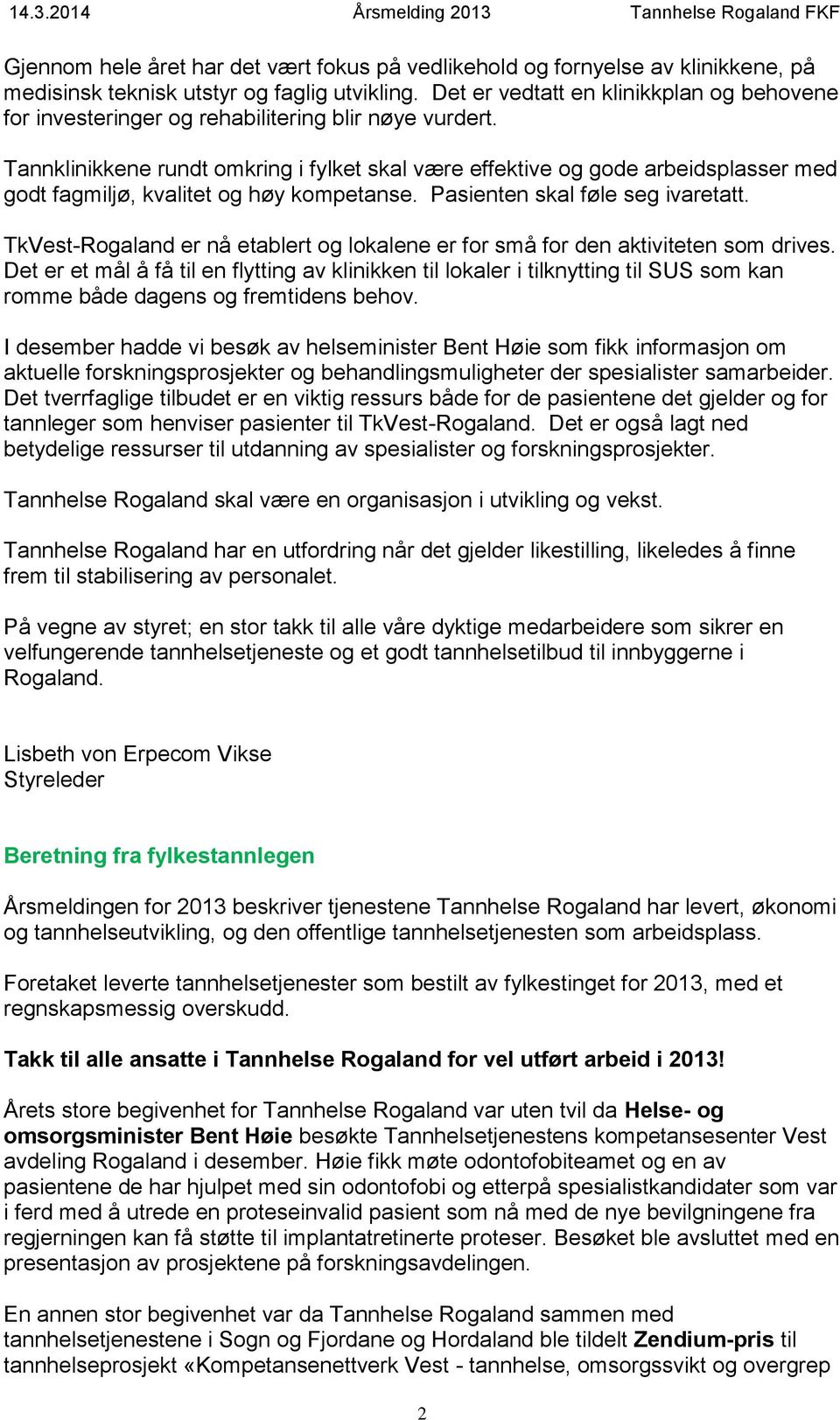 14.3.2014 Årsmelding 2013 Tannhelse Rogaland FKF

Gjennom hele året har det vært fokus på vedlikehold og fornyelse av klinikkene, på medisinsk teknisk utstyr og faglig utvikling. Det er vedtatt en klinikkplan og behovene for investeringer og rehabilitering blir nøye vurdert.

Tannklinikkene rundt omkring i fylket skal være effektive og gode arbeidsplasser med godt fagmiljø, kvalitet og høy kompetanse. Pasienten skal føle seg ivaretatt.

TkVest-Rogaland er nå etablert og lokalene er for små for den aktiviteten som drives. Det er et mål å få til en flytting av klinikken til lokaler i tilknytting til SUS som kan romme både dagens og fremtidens behov.

I desember hadde vi besøk av helseminister Bent Høie som fikk informasjon om aktuelle forskningsprosjekter og behandlingsmuligheter der spesialister samarbeider. Det tverrfaglige tilbudet er en viktig ressurs både for de pasientene det gjelder og for tannleger som henviser pasienter til TkVest-Rogaland. Det er også lagt ned betydelige ressurser til utdanning av spesialister og forskningsprosjekter.

Tannhelse Rogaland skal være en organisasjon i utvikling og vekst.

Tannhelse Rogaland har en utfordring når det gjelder likestilling, likeledes å finne frem til stabilisering av personalet.

På vegne av styret; en stor takk til alle våre dyktige medarbeidere som sikrer en velfungerende tannhelsetjeneste og et godt tannhelsetilbud til innbyggerne i Rogaland.

Lisbeth von Erpecom Vikse
Styreleder

Beretning fra fylkestannlegen

Årsmeldingen for 2013 beskriver tjenestene Tannhelse Rogaland har levert, økonomi og tannhelseutvikling, og den offentlige tannhelsetjenesten som arbeidsplass.

Foretaket leverte tannhelsetjenester som bestilt av fylkestinget for 2013, med et regnskapsmessig overskudd.

Takk til alle ansatte i Tannhelse Rogaland for vel utført arbeid i 2013!

Årets store begivenhet for Tannhelse Rogaland var uten tvil da Helse- og omsorgsminister Bent Høie besøkte Tannhelsetjenestens kompetansesenter Vest avdeling Rogaland i desember. Høie fikk møte odontofobiteamet og en av pasientene de har hjulpet med sin odontofobi og etterpå spesialistkandidater som var i ferd med å utrede en proteseinvalid pasient som nå med de nye bevilgningene fra regjerningen kan få støtte til implantatretinerte proteser. Besøket ble avsluttet med en presentasjon av prosjektene på forskningsavdelingen.

En annen stor begivenhet var da Tannhelse Rogaland sammen med tannhelsetjenestene i Sogn og Fjordane og Hordaland ble tildelt Zendium-pris til tannhelseprosjekt «Kompetansenettverk Vest - tannhelse, omsorgssvikt og overgrep

2